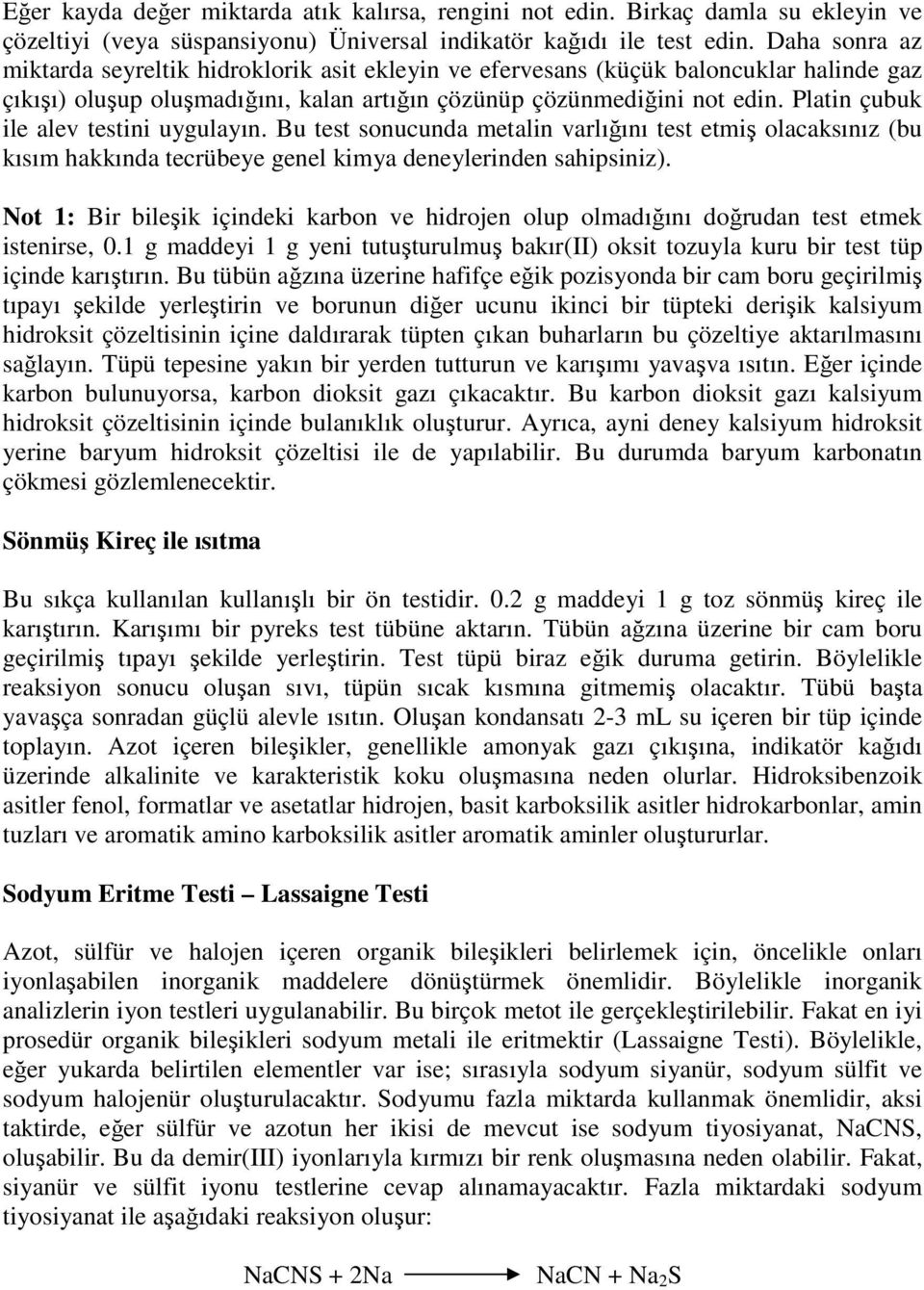 Eğer kayda değer miktarda atık kalırsa, rengini not edin. Birkaç damla su ekleyin ve çözeltiyi (veya süspansiyonu) Üniversal indikatör kağıdı ile test edin. Daha sonra az miktarda seyreltik hidroklorik asit ekleyin ve efervesans (küçük baloncuklar halinde gaz çıkışı) oluşup oluşmadığını, kalan artığın çözünüp çözünmediğini not edin. Platin çubuk ile alev testini uygulayın. Bu test sonucunda metalin varlığını test etmiş olacaksınız (bu kısım hakkında tecrübeye genel kimya deneylerinden sahipsiniz).

Not 1: Bir bileşik içindeki karbon ve hidrojen olup olmadığını doğrudan test etmek istenirse, 0.1 g maddeyi 1 g yeni tutuşturulmuş bakır(II) oksit tozuyla kuru bir test tüp içinde karıştırın. Bu tübün ağzına üzerine hafifçe eğik pozisyonda bir cam boru geçirilmiş tıpayı şekilde yerleştirin ve borunun diğer ucunu ikinci bir tüpteki derişik kalsiyum hidroksit çözeltisinin içine daldırarak tüpten çıkan buharların bu çözeltiye aktarılmasını sağlayın. Tüpü tepesine yakın bir yerden tutturun ve karışımı yavaşva ısıtın. Eğer içinde karbon bulunuyorsa, karbon dioksit gazı çıkacaktır. Bu karbon dioksit gazı kalsiyum hidroksit çözeltisinin içinde bulanıklık oluşturur. Ayrıca, ayni deney kalsiyum hidroksit yerine baryum hidroksit çözeltisi ile de yapılabilir. Bu durumda baryum karbonatın çökmesi gözlemlenecektir.

Sönmüş Kireç ile ısıtma

Bu sıkça kullanılan kullanışlı bir ön testidir. 0.2 g maddeyi 1 g toz sönmüş kireç ile karıştırın. Karışımı bir pyreks test tübüne aktarın. Tübün ağzına üzerine bir cam boru geçirilmiş tıpayı şekilde yerleştirin. Test tüpü biraz eğik duruma getirin. Böylelikle reaksiyon sonucu oluşan sıvı, tüpün sıcak kısmına gitmemiş olacaktır. Tübü başta yavaşça sonradan güçlü alevle ısıtın. Oluşan kondansatı 2-3 mL su içeren bir tüp içinde toplayın. Azot içeren bileşikler, genellikle amonyak gazı çıkışına, indikatör kağıdı üzerinde alkalinite ve karakteristik koku oluşmasına neden olurlar. Hidroksibenzoik asitler fenol, formatlar ve asetatlar hidrojen, basit karboksilik asitler hidrokarbonlar, amin tuzları ve aromatik amino karboksilik asitler aromatik aminler oluştururlar.

Sodyum Eritme Testi – Lassaigne Testi

Azot, sülfür ve halojen içeren organik bileşikleri belirlemek için, öncelikle onları iyonlaşabilen inorganik maddelere dönüştürmek önemlidir. Böylelikle inorganik analizlerin iyon testleri uygulanabilir. Bu birçok metot ile gerçekleştirilebilir. Fakat en iyi prosedür organik bileşikleri sodyum metali ile eritmektir (Lassaigne Testi). Böylelikle, eğer yukarda belirtilen elementler var ise; sırasıyla sodyum siyanür, sodyum sülfit ve sodyum halojenür oluşturulacaktır. Sodyumu fazla miktarda kullanmak önemlidir, aksi taktirde, eğer sülfür ve azotun her ikisi de mevcut ise sodyum tiyosiyanat, NaCNS, oluşabilir. Bu da demir(III) iyonlarıyla kırmızı bir renk oluşmasına neden olabilir. Fakat, siyanür ve sülfit iyonu testlerine cevap alınamayacaktır. Fazla miktardaki sodyum tiyosiyanat ile aşağıdaki reaksiyon oluşur:

$NaCNS + 2Na \longrightarrow NaCN + Na_2S$